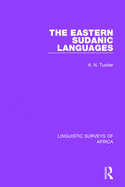 THE EASTERN SUDANIC LANGUAGES

A. N. Tucker

LINGUISTIC SURVEYS OF AFRICA

R